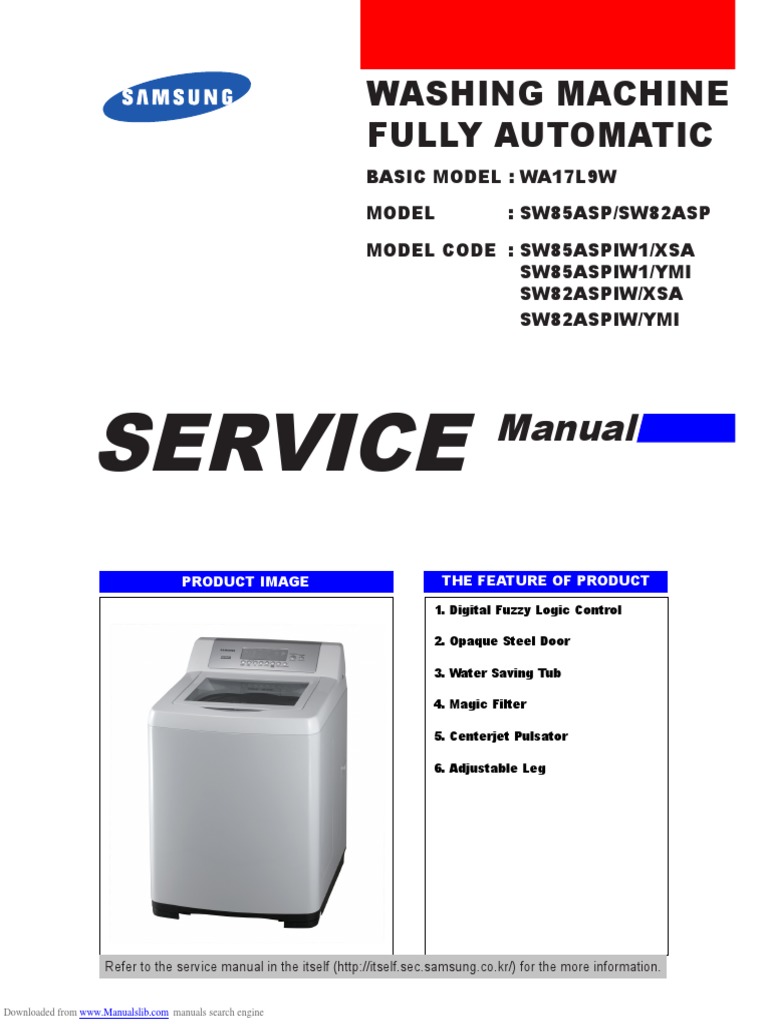 SAMSUNG

WASHING MACHINE
FULLY AUTOMATIC

BASIC MODEL : WA17L9W

MODEL : SW85ASP/SW82ASP

MODEL CODE : SW85ASPIW1/XSA
SW85ASPIW1/YMI
SW82ASPIW/XSA
SW82ASPIW/YMI

SERVICE Manual

PRODUCT IMAGE

THE FEATURE OF PRODUCT

1. Digital Fuzzy Logic Control
2. Opaque Steel Door
3. Water Saving Tub
4. Magic Filter
5. Centerjet Pulsator
6. Adjustable Leg

Refer to the service manual in the itself (http://itself.sec.samsung.co.kr/) for the more information.

Downloaded from www.Manualslib.com manuals search engine